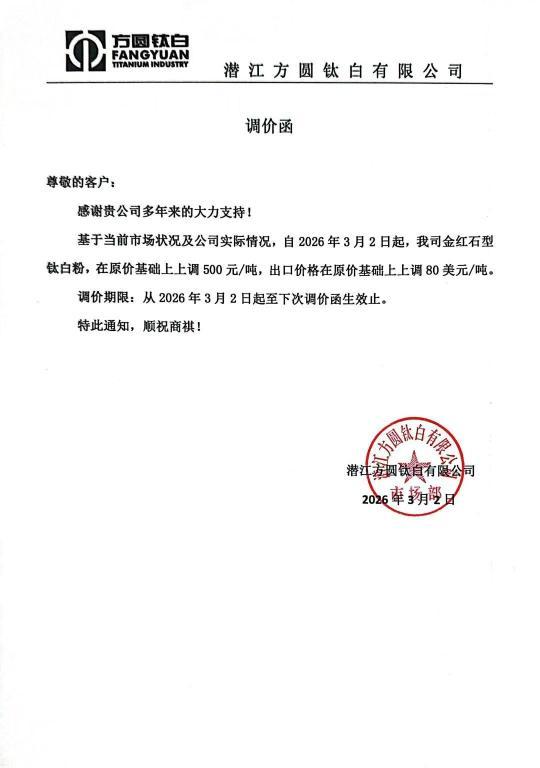 方圆钛白
FANGYUAN
TITANIUM INDUSTRY

潜江方圆钛白有限公司

调价函

尊敬的客户：

感谢贵公司多年来的大力支持！

基于当前市场状况及公司实际情况，自 2026 年 3 月 2 日起，我司金红石型钛白粉，在原价基础上上调 500 元/吨，出口价格在原价基础上上调 80 美元/吨。

调价期限：从 2026 年 3 月 2 日起至下次调价函生效止。

特此通知，顺祝商祺！

潜江方圆钛白有限公司
市场部

潜江方圆钛白有限公司
2026 年 3 月 2 日